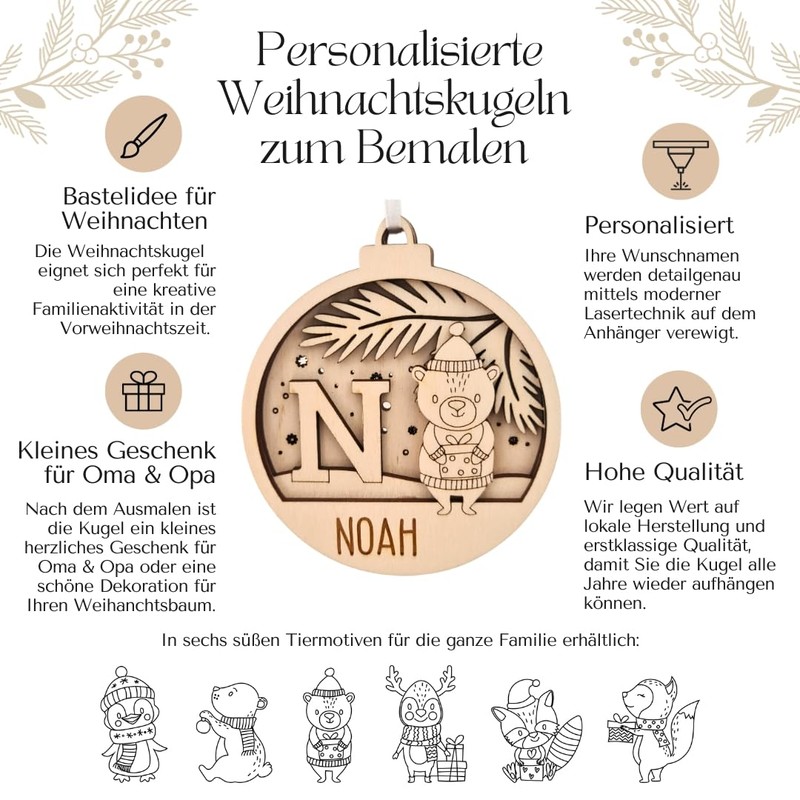 Personalisierte Weihnachtskugeln zum Bemalen

Bastelidee für Weihnachten

Die Weihnachtskugel eignet sich perfekt für eine kreative Familienaktivität in der Vorweihnachtszeit.

Kleines Geschenk für Oma & Opa

Nach dem Ausmalen ist die Kugel ein kleines herzliches Geschenk für Oma & Opa oder eine schöne Dekoration für Ihren Weihanchtsbaum.

N

NOAH

Personalisiert

Ihre Wunschnamen werden detailgenau mittels moderner Lasertechnik auf dem Anhänger verewigt.

Hohe Qualität

Wir legen Wert auf lokale Herstellung und erstklassige Qualität, damit Sie die Kugel alle Jahre wieder aufhängen können.

In sechs süßen Tiermotiven für die ganze Familie erhältlich: